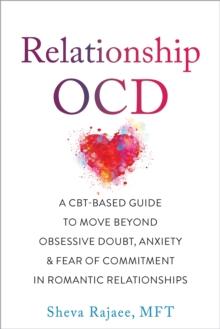 Relationship
OCD

A CBT-BASED GUIDE
TO MOVE BEYOND
OBSESSIVE DOUBT, ANXIETY
& FEAR OF COMMITMENT
IN ROMANTIC RELATIONSHIPS

Sheva Rajaee, MFT